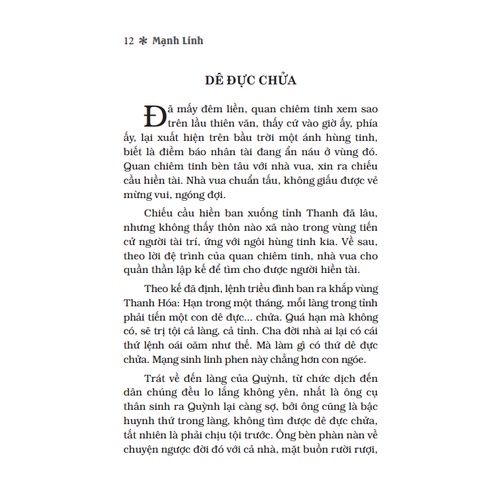 12 * Mạnh Linh

DÊ ĐỰC CHỬA

Đã mấy đêm liền, quan chiêm tinh xem sao trên lầu thiên văn, thấy cứ vào giờ ấy, phía ấy, lại xuất hiện trên bầu trời một ánh hùng tinh, biết là điềm báo nhân tài đang ẩn náu ở vùng đó. Quan chiêm tinh bèn tâu với nhà vua, xin ra chiếu cầu hiền tài. Nhà vua chuẩn tấu, không giấu được vẻ mừng vui, ngóng đợi.

Chiếu cầu hiền ban xuống tỉnh Thanh đã lâu, nhưng không thấy thôn nào xã nào trong vùng tiến cử người tài trí, ứng với ngôi hùng tinh kia. Về sau, theo lời đệ trình của quan chiêm tinh, nhà vua cho quần thần lập kế để tìm cho được người hiền tài.

Theo kế đã định, lệnh triều đình ban ra khắp vùng Thanh Hóa: Hạn trong một tháng, mỗi làng trong tỉnh phải tiến một con dê đực... chửa. Quá hạn mà không có, sẽ trị tội cả làng, cả tỉnh. Cha đời nhà ai lại có cái thứ lệnh oái oăm như thế. Mà làm gì có thứ dê đực chửa. Mạng sinh linh phen này chẳng hơn con ngóe.

Trát về đến làng của Quỳnh, từ chức dịch đến dân chúng đều lo lắng không yên, nhất là ông cụ thân sinh ra Quỳnh lại càng sợ, bởi ông cũng là bậc huynh thứ trong làng, không tìm được dê đực chửa, tất nhiên là phải chịu tội trước. Ông bèn phàn nàn về chuyện ngược đời đó với cả nhà, mặt buồn rười rượi,